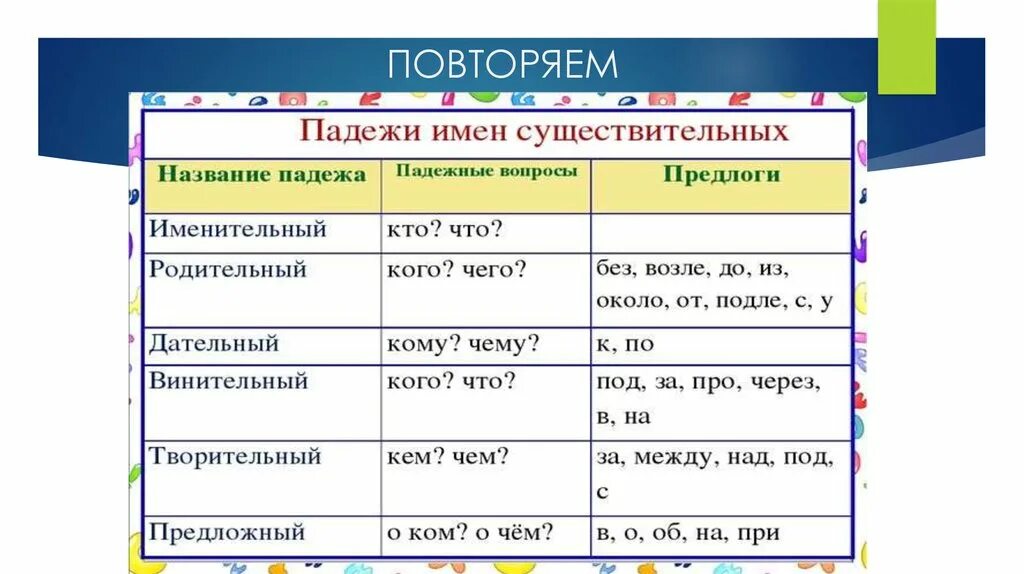 ПОВТОРЯЕМ

Падежи имен существительных

| Название падежа | Падежные вопросы | Предлоги |
|---|---|---|
| Именительный | кто? что? | |
| Родительный | кого? чего? | без, возле, до, из, около, от, подле, с, у |
| Дательный | кому? чему? | к, по |
| Винительный | кого? что? | под, за, про, через, в, на |
| Творительный | кем? чем? | за, между, над, под, с |
| Предложный | о ком? о чём? | в, о, об, на, при |